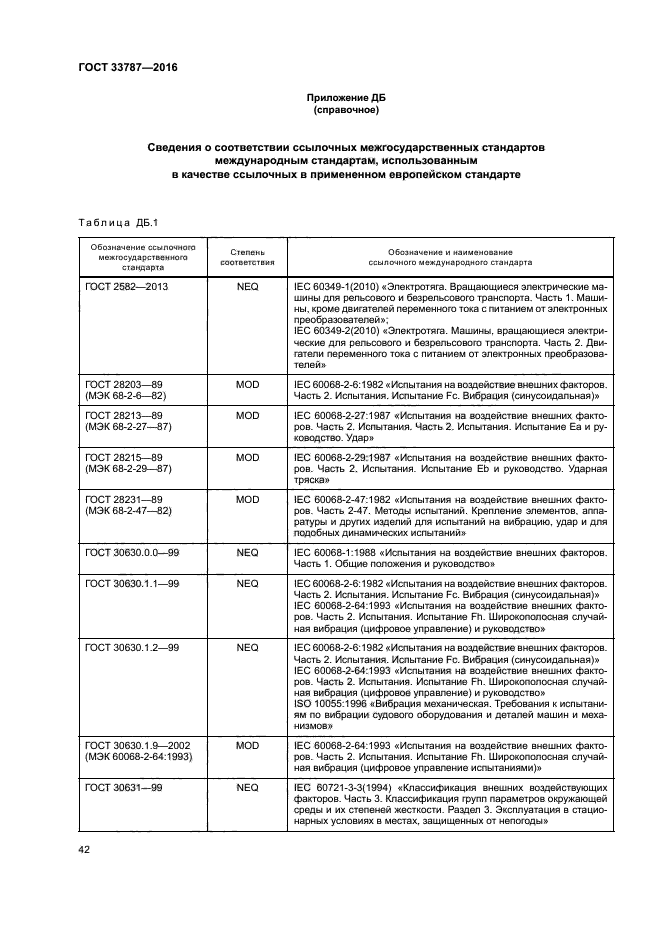 ГОСТ 33787—2016

Приложение ДБ
(справочное)

Сведения о соответствии ссылочных межгосударственных стандартов международным стандартам, использованным в качестве ссылочных в примененном европейском стандарте

Таблица ДБ.1

| Обозначение ссылочного межгосударственного стандарта | Степень соответствия | Обозначение и наименование ссылочного международного стандарта |
|---|---|---|
| ГОСТ 2582—2013 | NEQ | IEC 60349-1(2010) «Электротяга. Вращающиеся электрические машины для рельсового и безрельсового транспорта. Часть 1. Машины, кроме двигателей переменного тока с питанием от электронных преобразователей»; IEC 60349-2(2010) «Электротяга. Машины, вращающиеся электрические для рельсового и безрельсового транспорта. Часть 2. Двигатели переменного тока с питанием от электронных преобразователей» |
| ГОСТ 28203—89 (МЭК 68-2-6—82) | MOD | IEC 60068-2-6:1982 «Испытания на воздействие внешних факторов. Часть 2. Испытания. Испытание Fc. Вибрация (синусоидальная)» |
| ГОСТ 28213—89 (МЭК 68-2-27—87) | MOD | IEC 60068-2-27:1987 «Испытания на воздействие внешних факторов. Часть 2. Испытания. Часть 2. Испытания. Испытание Ea и руководство. Удар» |
| ГОСТ 28215—89 (МЭК 68-2-29—87) | MOD | IEC 60068-2-29:1987 «Испытания на воздействие внешних факторов. Часть 2. Испытания. Испытание Eb и руководство. Ударная тряска» |
| ГОСТ 28231—89 (МЭК 68-2-47—82) | MOD | IEC 60068-2-47:1982 «Испытания на воздействие внешних факторов. Часть 2-47. Методы испытаний. Крепление элементов, аппаратуры и других изделий для испытаний на вибрацию, удар и для подобных динамических испытаний» |
| ГОСТ 30630.0.0—99 | NEQ | IEC 60068-1:1988 «Испытания на воздействие внешних факторов. Часть 1. Общие положения и руководство» |
| ГОСТ 30630.1.1—99 | NEQ | IEC 60068-2-6:1982 «Испытания на воздействие внешних факторов. Часть 2. Испытания. Испытание Fc. Вибрация (синусоидальная)» IEC 60068-2-64:1993 «Испытания на воздействие внешних факторов. Часть 2. Испытания. Испытание Fh. Широкополосная случайная вибрация (цифровое управление) и руководство» |
| ГОСТ 30630.1.2—99 | NEQ | IEC 60068-2-6:1982 «Испытания на воздействие внешних факторов. Часть 2. Испытания. Испытание Fc. Вибрация (синусоидальная)» IEC 60068-2-64:1993 «Испытания на воздействие внешних факторов. Часть 2. Испытания. Испытание Fh. Широкополосная случайная вибрация (цифровое управление) и руководство» ISO 10055:1996 «Вибрация механическая. Требования к испытаниям по вибрации судового оборудования и деталей машин и механизмов» |
| ГОСТ 30630.1.9—2002 (МЭК 60068-2-64:1993) | MOD | IEC 60068-2-64:1993 «Испытания на воздействие внешних факторов. Часть 2. Испытания. Испытание Fh. Широкополосная случайная вибрация (цифровое управление испытаниями)» |
| ГОСТ 30631—99 | NEQ | IEC 60721-3-3(1994) «Классификация внешних воздействующих факторов. Часть 3. Классификация групп параметров окружающей среды и их степеней жесткости. Раздел 3. Эксплуатация в стационарных условиях в местах, защищенных от непогоды» |

42